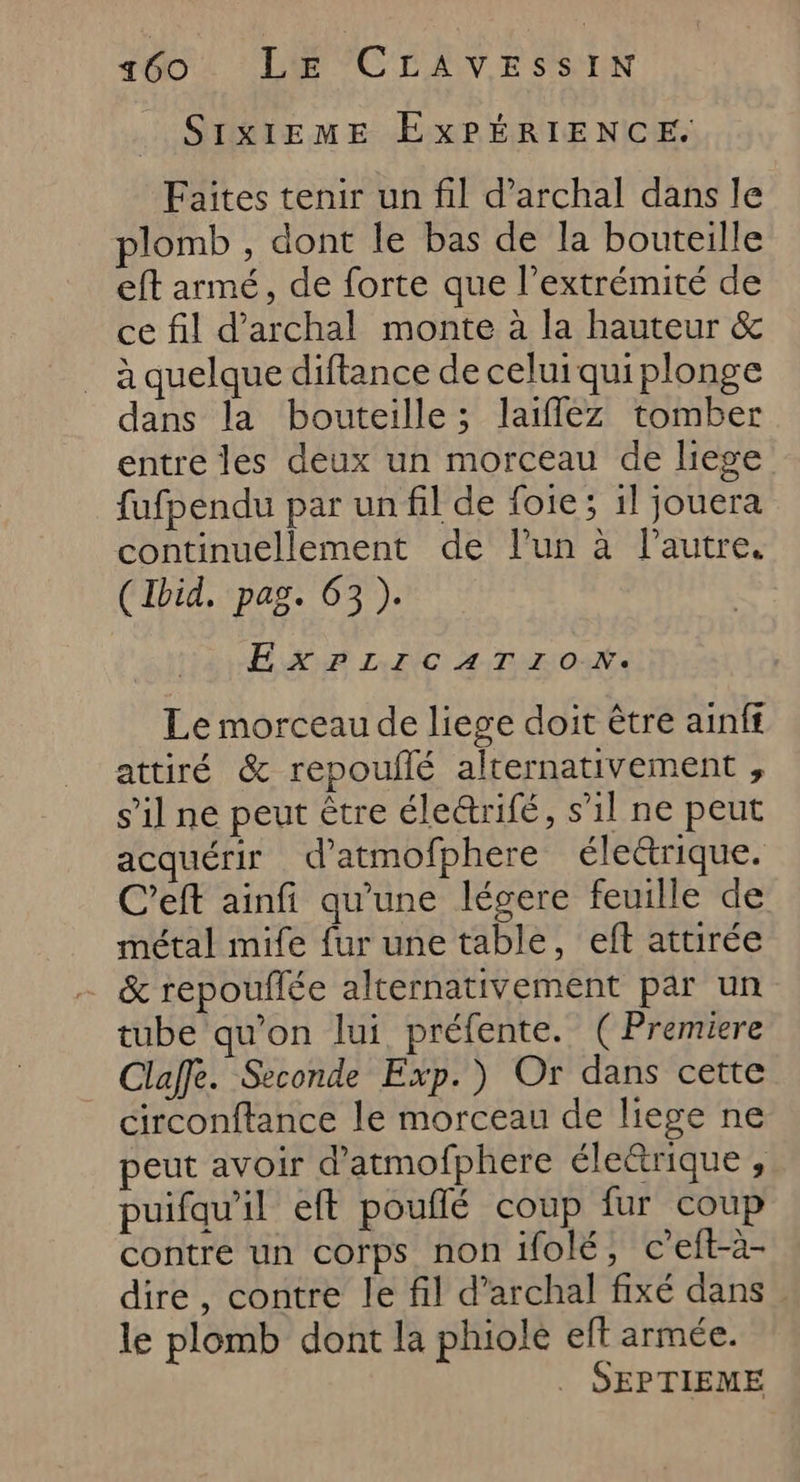 160 LE CLAVESSIN

SIXIEME EXPÉRIENCE.

Faites tenir un fil d'archal dans le plomb, dont le bas de la bouteille eft armé, de forte que l'extrémité de ce fil d'archal monte à la hauteur & à quelque diftance de celui qui plonge dans la bouteille; laiffez tomber entre les deux un morceau de liege fufpendu par un fil de foie; il jouera continuellement de l'un à l'autre. (Ibid. pag. 63).

EXPLICATION.

Le morceau de liege doit être ainfi attiré & repouffé alternativement, s'il ne peut être électrifé, s'il ne peut acquérir d'atmofphere électrique. C'eft ainfi qu'une légere feuille de métal mife fur une table, eft attirée & repouffée alternativement par un tube qu'on lui préfente. (Premiere Claffe. Seconde Exp.) Or dans cette circonftance le morceau de liege ne peut avoir d'atmofphere électrique, puifqu'il eft pouffé coup fur coup contre un corps non ifolé, c'eft-à-dire, contre le fil d'archal fixé dans le plomb dont la phiole eft armée.

SEPTIEME